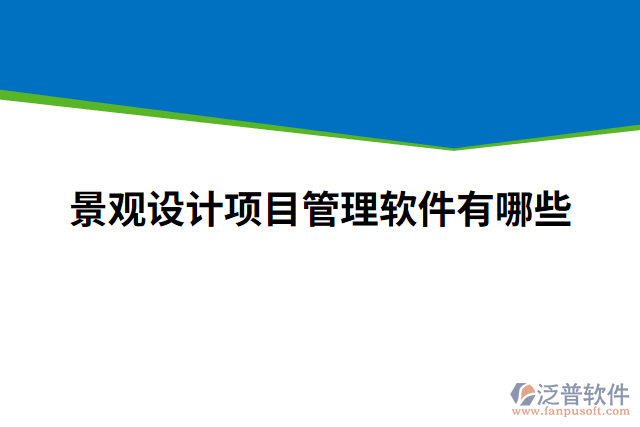 景观设计项目管理软件有哪些

泛普软件
www.fanpusoft.com